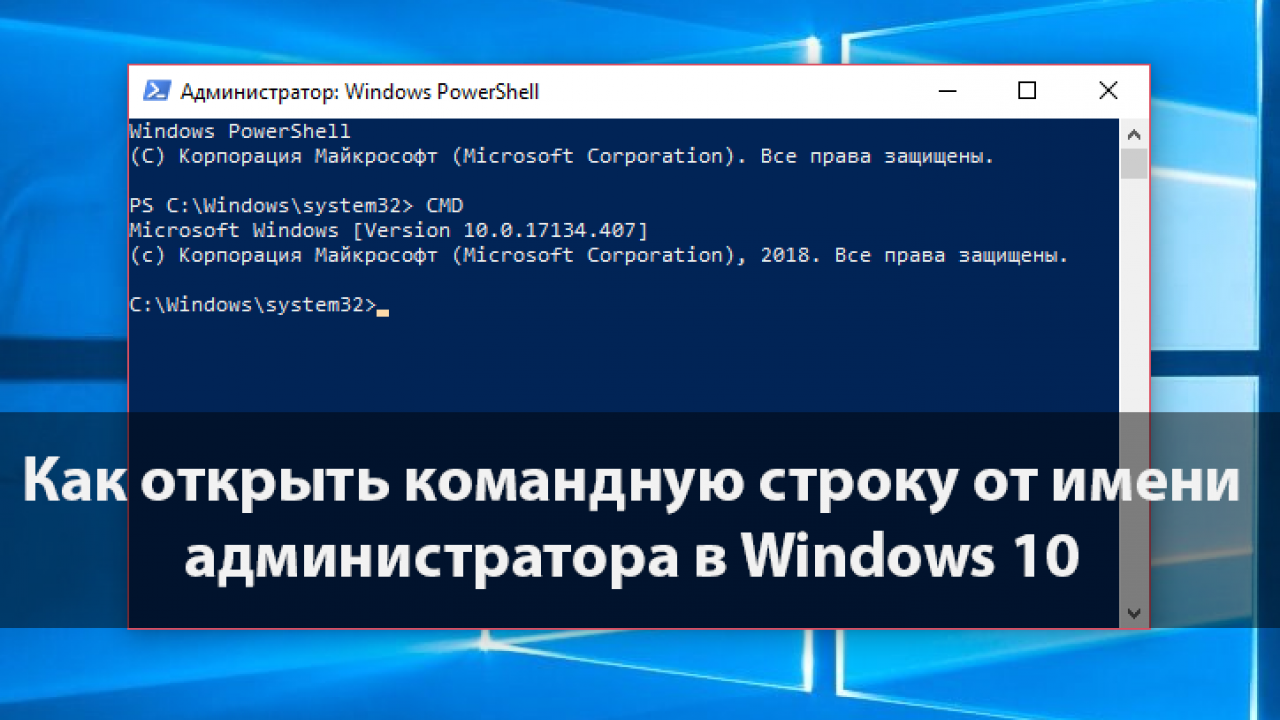 Администратор: Windows PowerShell

Windows PowerShell
(C) Корпорация Майкрософт (Microsoft Corporation). Все права защищены.

PS C:\Windows\system32> CMD
Microsoft Windows [Version 10.0.17134.407]
(c) Корпорация Майкрософт (Microsoft Corporation), 2018. Все права защищены.

C:\Windows\system32>

Как открыть командную строку от имени администратора в Windows 10